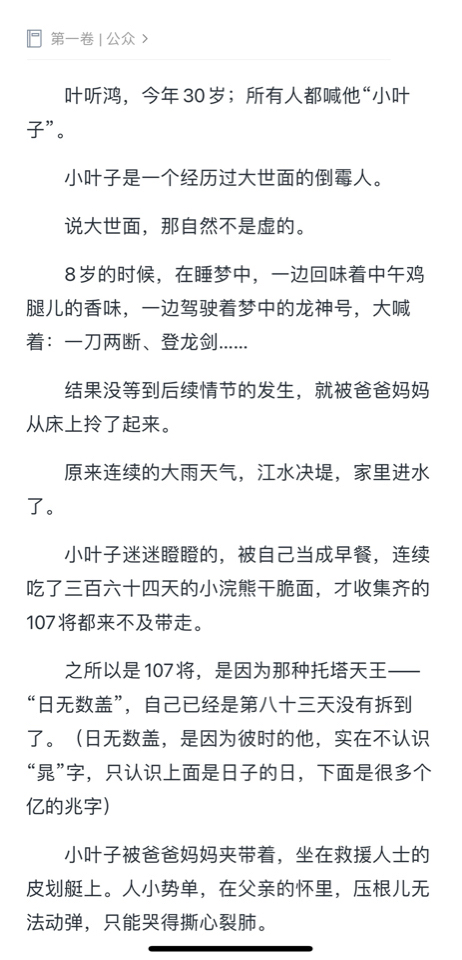 第一卷 | 公众 >

叶听鸿，今年 30 岁；所有人都喊他“小叶子”。

小叶子是一个经历过大世面的倒霉人。

说大世面，那自然不是虚的。

8 岁的时候，在睡梦中，一边回味着中午鸡腿儿的香味，一边驾驶着梦中的龙神号，大喊着：一刀两断、登龙剑......

结果没等到后续情节的发生，就被爸爸妈妈从床上拎了起来。

原来连续的大雨天气，江水决堤，家里进水了。

小叶子迷迷瞪瞪的，被自己当成早餐，连续吃了三百六十四天的小浣熊干脆面，才收集齐的 107 将都来不及带走。

之所以是 107 将，是因为那种托塔天王——“日无数盖”，自己已经是第八十三天没有拆到了。（日无数盖，是因为彼时的他，实在不认识“晁”字，只认识上面是日子的日，下面是很多个亿的兆字）

小叶子被爸爸妈妈夹带着，坐在救援人士的皮划艇上。人小势单，在父亲的怀里，压根儿无法动弹，只能哭得撕心裂肺。